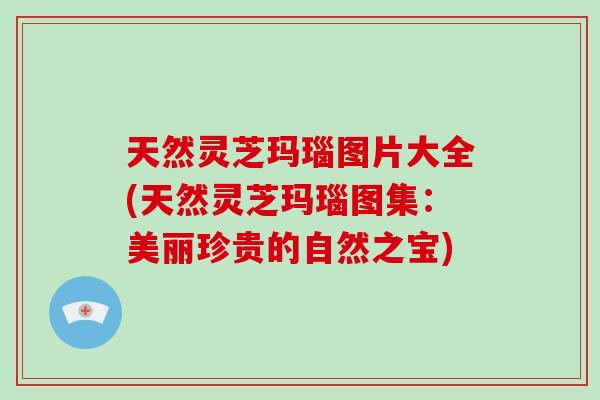 天然灵芝玛瑙图片大全(天然灵芝玛瑙图集：美丽珍贵的自然之宝)